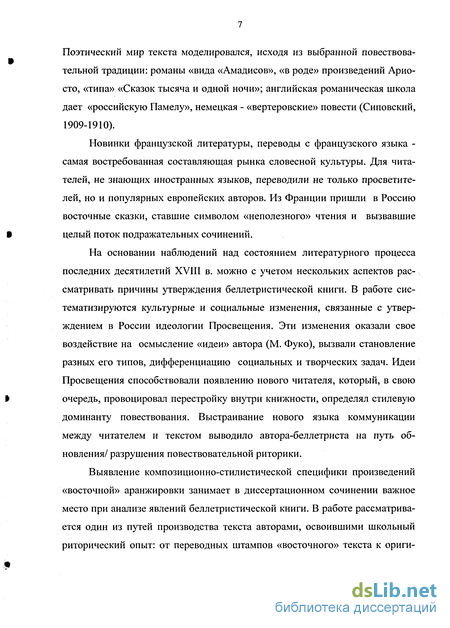 7

Поэтический мир текста моделировался, исходя из выбранной повествовательной традиции: романы «вида «Амадисов», «в роде» произведений Ариосто, «типа» «Сказок тысяча и одной ночи»; английская романическая школа дает «российскую Памелу», немецкая - «вертеровские» повести (Сиповский, 1909-1910).

Новинки французской литературы, переводы с французского языка - самая востребованная составляющая рынка словесной культуры. Для читателей, не знающих иностранных языков, переводили не только просветителей, но и популярных европейских авторов. Из Франции пришли в Россию восточные сказки, ставшие символом «неполезного» чтения и вызвавшие целый поток подражательных сочинений.

На основании наблюдений над состоянием литературного процесса последних десятилетий XVIII в. можно с учетом нескольких аспектов рассматривать причины утверждения беллетристической книги. В работе систематизируются культурные и социальные изменения, связанные с утверждением в России идеологии Просвещения. Эти изменения оказали свое воздействие на осмысление «идеи» автора (М. Фуко), вызвали становление разных его типов, дифференциацию социальных и творческих задач. Идеи Просвещения способствовали появлению нового читателя, который, в свою очередь, провоцировал перестройку внутри книжности, определял стилевую доминанту повествования. Выстраивание нового языка коммуникации между читателем и текстом выводило автора-беллетриста на путь обновления/ разрушения повествовательной риторики.

Выявление композиционно-стилистической специфики произведений «восточной» аранжировки занимает в диссертационном сочинении важное место при анализе явлений беллетристической книги. В работе рассматривается один из путей производства текста авторами, освоившими школьный риторический опыт: от переводных штампов «восточного» текста к ориги-

dsLib.net
библиотека диссертаций